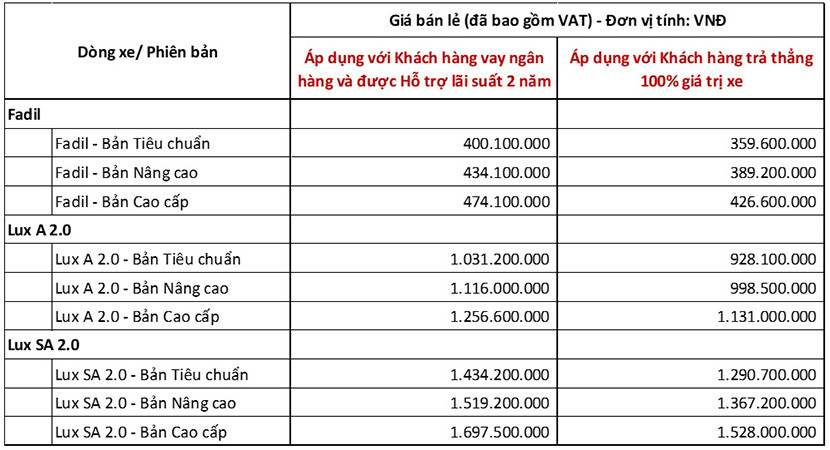 | Dòng xe/ Phiên bản | Giá bán lẻ (đã bao gồm VAT) - Đơn vị tính: VNĐ | |
|---|---|---|
| | Áp dụng với Khách hàng vay ngân hàng và được Hỗ trợ lãi suất 2 năm | Áp dụng với Khách hàng trả thẳng 100% giá trị xe |
| Fadil | | |
| Fadil - Bản Tiêu chuẩn | 400.100.000 | 359.600.000 |
| Fadil - Bản Nâng cao | 434.100.000 | 389.200.000 |
| Fadil - Bản Cao cấp | 474.100.000 | 426.600.000 |
| Lux A 2.0 | | |
| Lux A 2.0 - Bản Tiêu chuẩn | 1.031.200.000 | 928.100.000 |
| Lux A 2.0 - Bản Nâng cao | 1.116.000.000 | 998.500.000 |
| Lux A 2.0 - Bản Cao cấp | 1.256.600.000 | 1.131.000.000 |
| Lux SA 2.0 | | |
| Lux SA 2.0 - Bản Tiêu chuẩn | 1.434.200.000 | 1.290.700.000 |
| Lux SA 2.0 - Bản Nâng cao | 1.519.200.000 | 1.367.200.000 |
| Lux SA 2.0 - Bản Cao cấp | 1.697.500.000 | 1.528.000.000 |